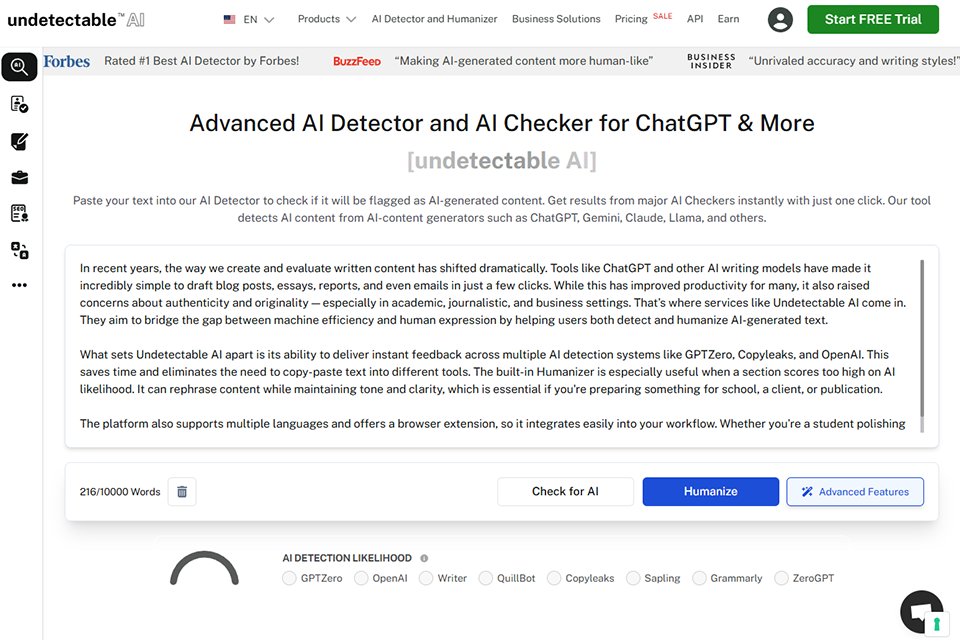 undetectable™ AI

EN Products AI Detector and Humanizer Business Solutions Pricing SALE API Earn Start FREE Trial

Forbes Rated #1 Best AI Detector by Forbes! BuzzFeed "Making AI-generated content more human-like" BUSINESS INSIDER "Unrivaled accuracy and writing styles!"

Advanced AI Detector and AI Checker for ChatGPT & More

[undetectable AI]

Paste your text into our AI Detector to check if it will be flagged as AI-generated content. Get results from major AI Checkers instantly with just one click. Our tool detects AI content from AI-content generators such as ChatGPT, Gemini, Claude, Llama, and others.

In recent years, the way we create and evaluate written content has shifted dramatically. Tools like ChatGPT and other AI writing models have made it incredibly simple to draft blog posts, essays, reports, and even emails in just a few clicks. While this has improved productivity for many, it also raised concerns about authenticity and originality — especially in academic, journalistic, and business settings. That's where services like Undetectable AI come in. They aim to bridge the gap between machine efficiency and human expression by helping users both detect and humanize AI-generated text.

What sets Undetectable AI apart is its ability to deliver instant feedback across multiple AI detection systems like GPTZero, Copyleaks, and OpenAI. This saves time and eliminates the need to copy-paste text into different tools. The built-in Humanizer is especially useful when a section scores too high on AI likelihood. It can rephrase content while maintaining tone and clarity, which is essential if you're preparing something for school, a client, or publication.

The platform also supports multiple languages and offers a browser extension, so it integrates easily into your workflow. Whether you're a student polishing

216/10000 Words Check for AI Humanize Advanced Features

AI DETECTION LIKELIHOOD

GPTZero OpenAI Writer QuillBot Copyleaks Sapling Grammarly ZeroGPT